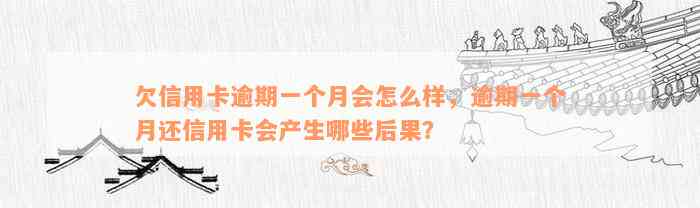 欠信用卡逾期一个月会怎么样，逾期一个月还信用卡会产生哪些后果？